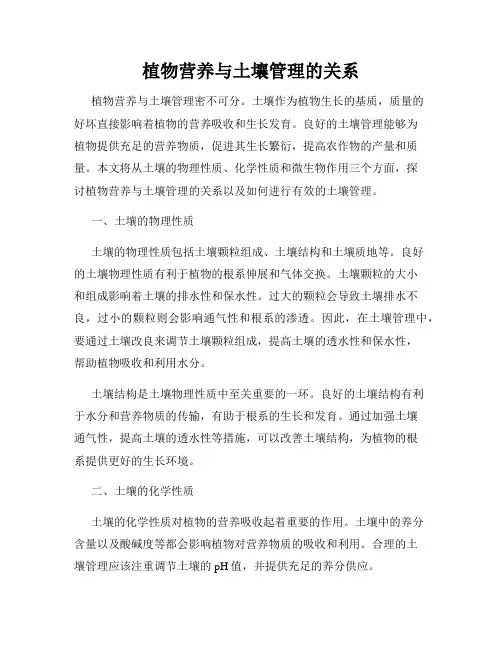 植物营养与土壤管理的关系

植物营养与土壤管理密不可分。土壤作为植物生长的基质，质量的好坏直接影响着植物的营养吸收和生长发育。良好的土壤管理能够为植物提供充足的营养物质，促进其生长繁衍，提高农作物的产量和质量。本文将从土壤的物理性质、化学性质和微生物作用三个方面，探讨植物营养与土壤管理的关系以及如何进行有效的土壤管理。

一、土壤的物理性质

土壤的物理性质包括土壤颗粒组成、土壤结构和土壤质地等。良好的土壤物理性质有利于植物的根系伸展和气体交换。土壤颗粒的大小和组成影响着土壤的排水性和保水性。过大的颗粒会导致土壤排水不良，过小的颗粒则会影响通气性和根系的渗透。因此，在土壤管理中，要通过土壤改良来调节土壤颗粒组成，提高土壤的透水性和保水性，帮助植物吸收和利用水分。

土壤结构是土壤物理性质中至关重要的一环。良好的土壤结构有利于水分和营养物质的传输，有助于根系的生长和发育。通过加强土壤通气性，提高土壤的透水性等措施，可以改善土壤结构，为植物的根系提供更好的生长环境。

二、土壤的化学性质

土壤的化学性质对植物的营养吸收起着重要的作用。土壤中的养分含量以及酸碱度等都会影响植物对营养物质的吸收和利用。合理的土壤管理应该注重调节土壤的pH值，并提供充足的养分供应。